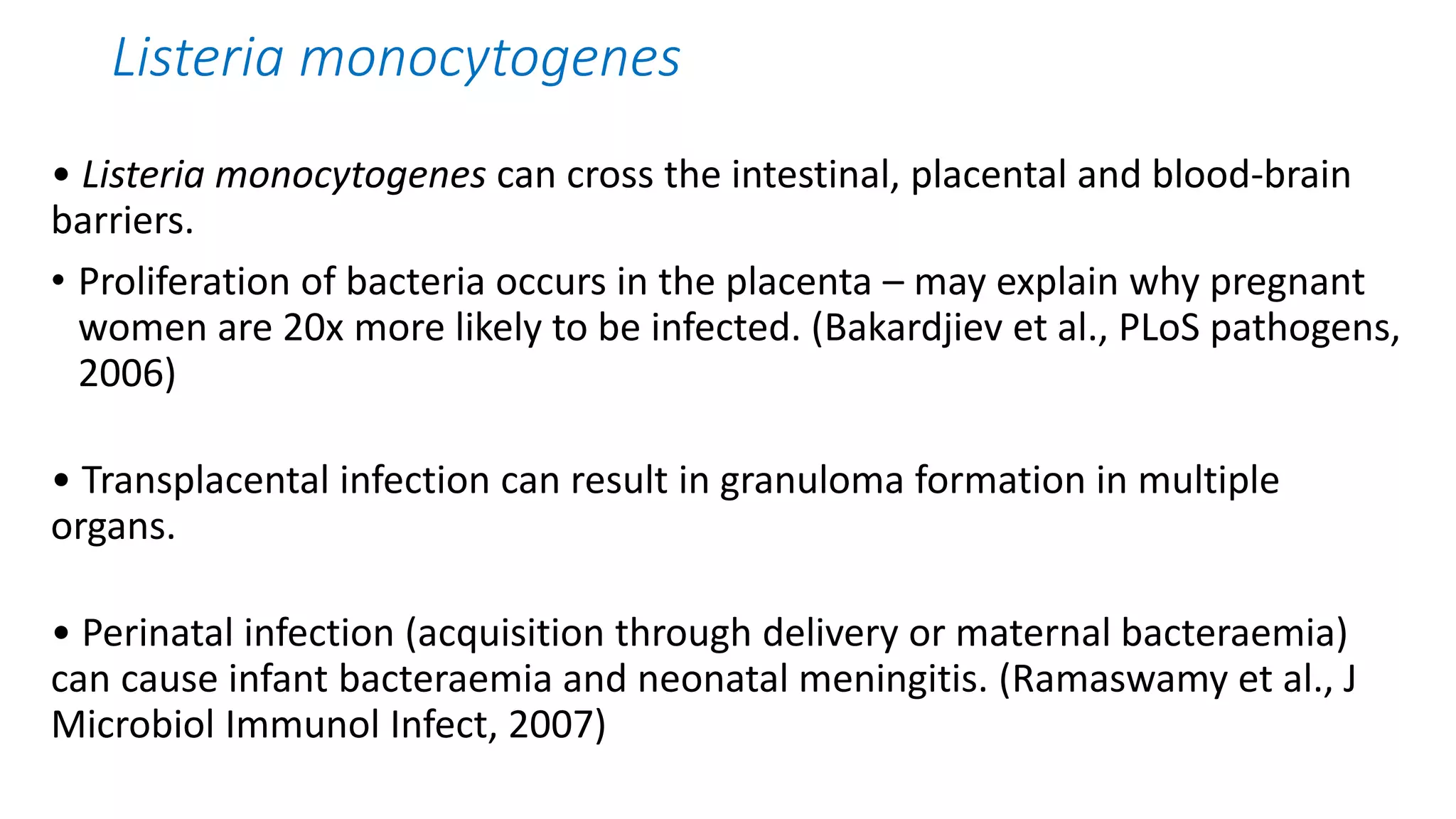 Listeria monocytogenes

• Listeria monocytogenes can cross the intestinal, placental and blood-brain barriers.

• Proliferation of bacteria occurs in the placenta – may explain why pregnant women are 20x more likely to be infected. (Bakardjiev et al., PLoS pathogens, 2006)

• Transplacental infection can result in granuloma formation in multiple organs.

• Perinatal infection (acquisition through delivery or maternal bacteraemia) can cause infant bacteraemia and neonatal meningitis. (Ramaswamy et al., J Microbiol Immunol Infect, 2007)